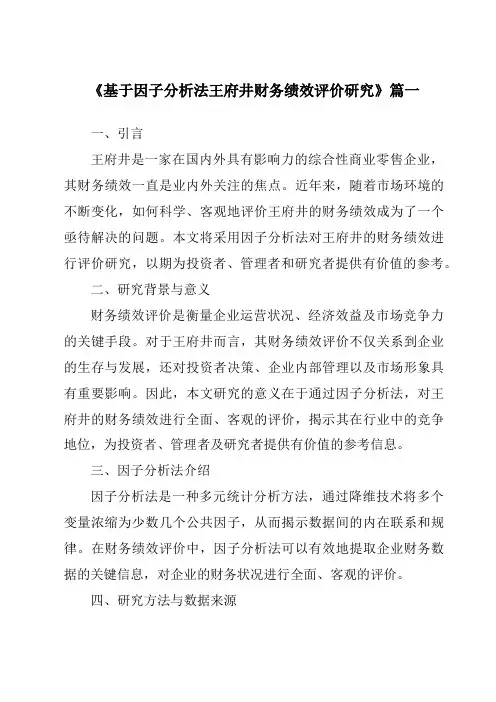 《基于因子分析法王府井财务绩效评价研究》篇一

一、引言

王府井是一家在国内外具有影响力的综合性商业零售企业，其财务绩效一直是业内外关注的焦点。近年来，随着市场环境的不断变化，如何科学、客观地评价王府井的财务绩效成为了一个亟待解决的问题。本文将采用因子分析法对王府井的财务绩效进行评价研究，以期为投资者、管理者和研究者提供有价值的参考。

二、研究背景与意义

财务绩效评价是衡量企业运营状况、经济效益及市场竞争力的关键手段。对于王府井而言，其财务绩效评价不仅关系到企业的生存与发展，还对投资者决策、企业内部管理以及市场形象具有重要影响。因此，本文研究的意义在于通过因子分析法，对王府井的财务绩效进行全面、客观的评价，揭示其在行业中的竞争地位，为投资者、管理者及研究者提供有价值的参考信息。

三、因子分析法介绍

因子分析法是一种多元统计分析方法，通过降维技术将多个变量浓缩为少数几个公共因子，从而揭示数据间的内在联系和规律。在财务绩效评价中，因子分析法可以有效地提取企业财务数据的关键信息，对企业的财务状况进行全面、客观的评价。

四、研究方法与数据来源